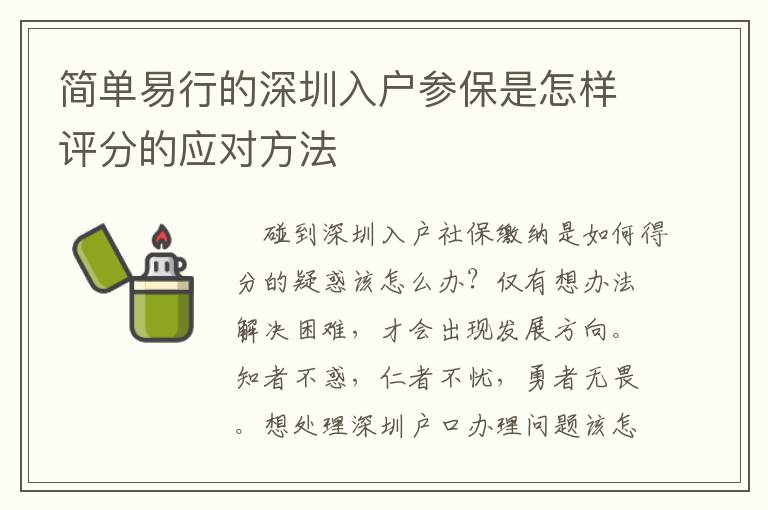 简单易行的深圳入户参保是怎样评分的应对方法

碰到深圳入户社保缴纳是如何得分的疑惑该怎么办？仅有想办法解决困难，才会出现发展方向。知者不惑，仁者不忧，勇者无畏。想处理深圳户口办理问题该怎